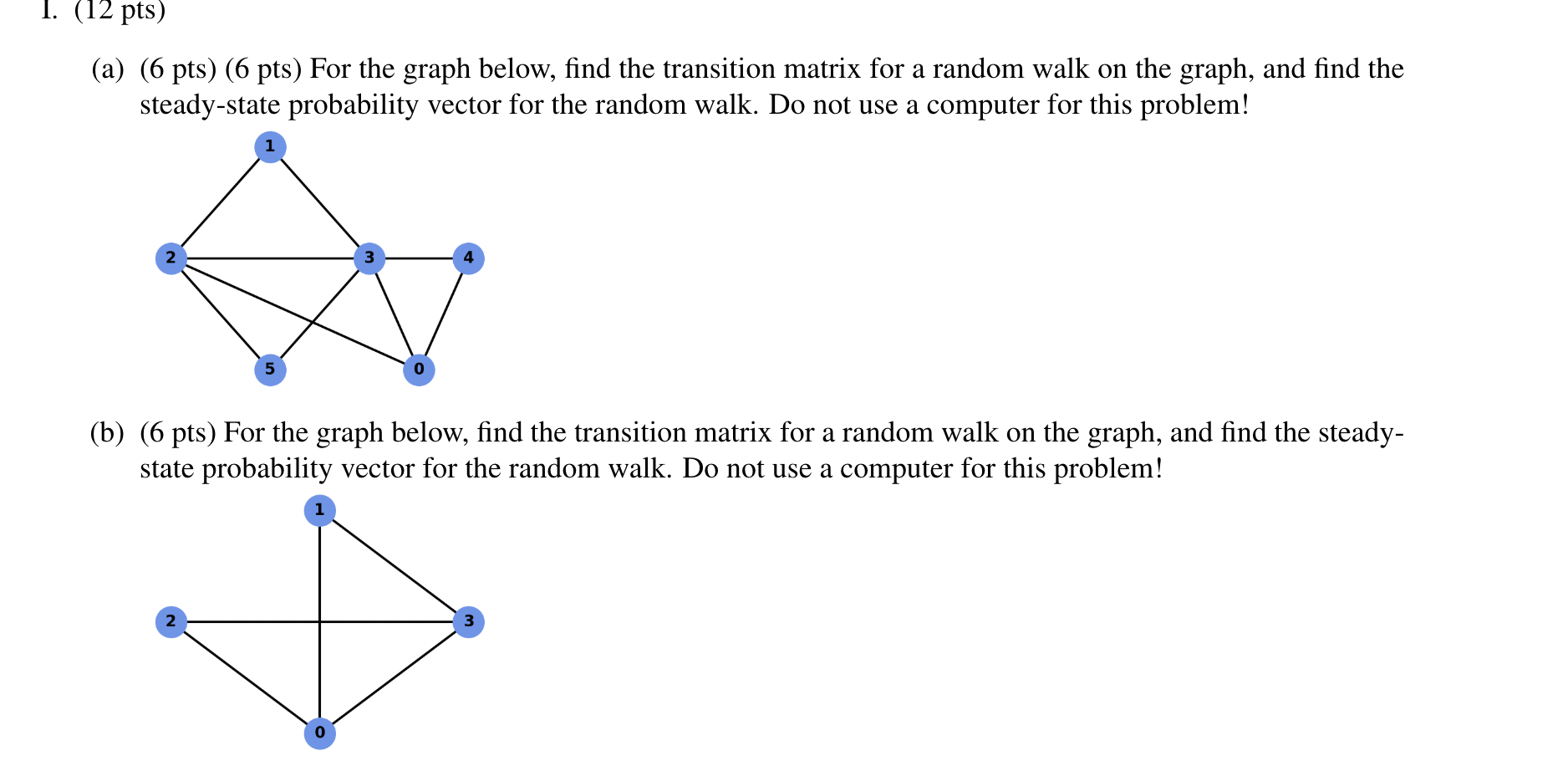 1. (12 pts)

(a) (6 pts) (6 pts) For the graph below, find the transition matrix for a random walk on the graph, and find the steady-state probability vector for the random walk. Do not use a computer for this problem!

1
2
3
4
5
0

(b) (6 pts) For the graph below, find the transition matrix for a random walk on the graph, and find the steady-state probability vector for the random walk. Do not use a computer for this problem!

1
2
3
0